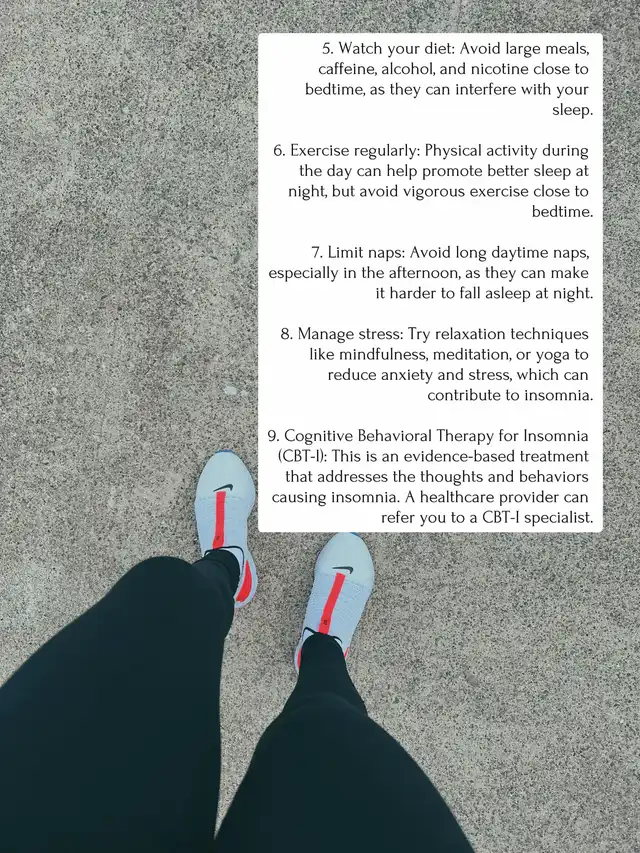 5. Watch your diet: Avoid large meals, caffeine, alcohol, and nicotine close to bedtime, as they can interfere with your sleep.

6. Exercise regularly: Physical activity during the day can help promote better sleep at night, but avoid vigorous exercise close to bedtime.

7. Limit naps: Avoid long daytime naps, especially in the afternoon, as they can make it harder to fall asleep at night.

8. Manage stress: Try relaxation techniques like mindfulness, meditation, or yoga to reduce anxiety and stress, which can contribute to insomnia.

9. Cognitive Behavioral Therapy for Insomnia (CBT-I): This is an evidence-based treatment that addresses the thoughts and behaviors causing insomnia. A healthcare provider can refer you to a CBT-I specialist.